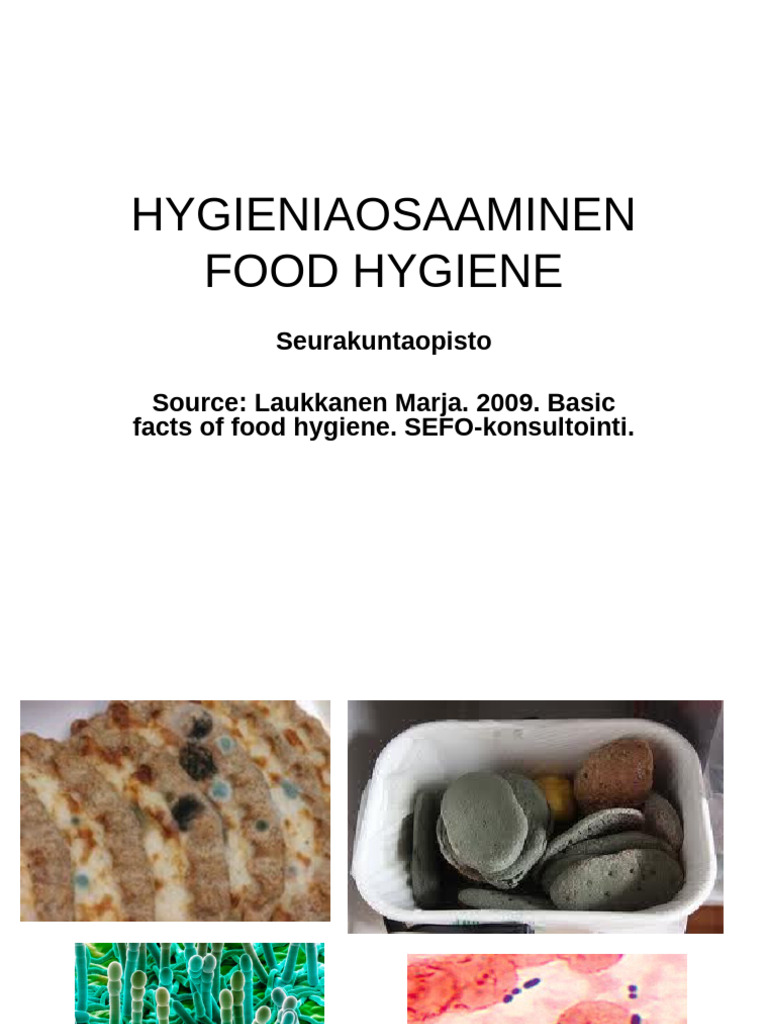 HYGIENIAOSAAMINEN
FOOD HYGIENE

Seurakuntaopisto

Source: Laukkanen Marja. 2009. Basic facts of food hygiene. SEFO-konsultointi.